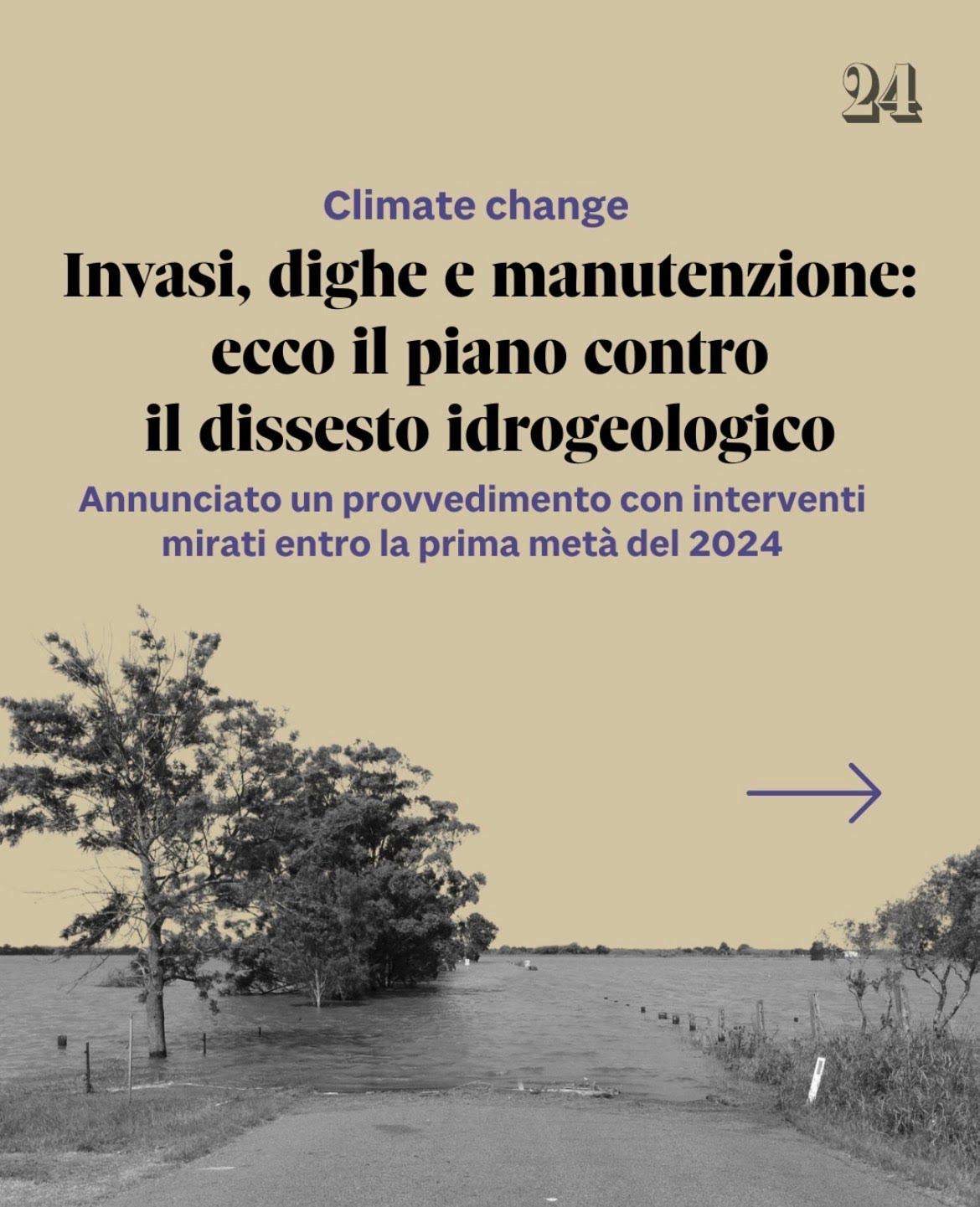 24

Climate change

Invasi, dighe e manutenzione: ecco il piano contro il dissesto idrogeologico

Annunciato un provvedimento con interventi mirati entro la prima metà del 2024